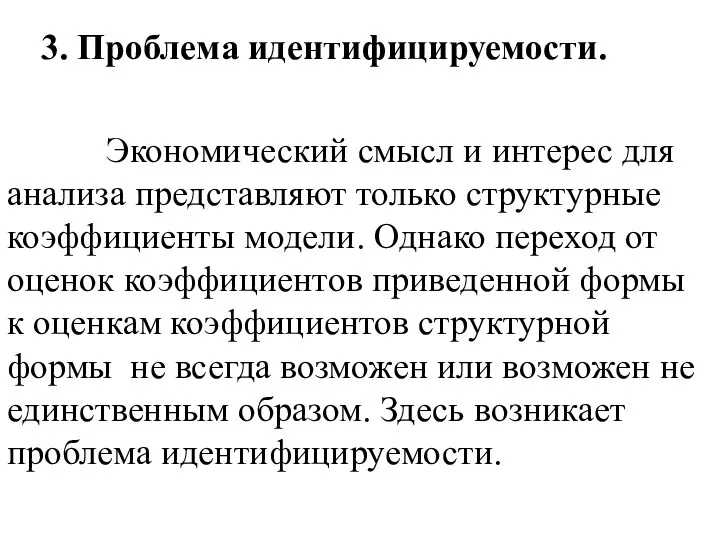 3. Проблема идентифицируемости.

Экономический смысл и интерес для анализа представляют только структурные коэффициенты модели. Однако переход от оценок коэффициентов приведенной формы к оценкам коэффициентов структурной формы  не всегда возможен или возможен не единственным образом. Здесь возникает проблема идентифицируемости.